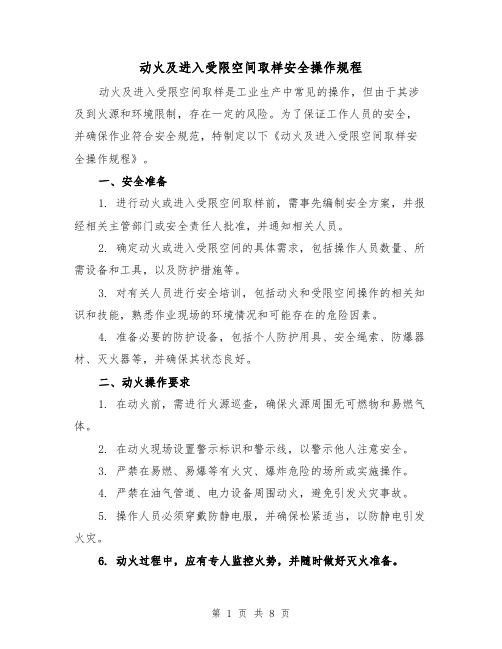 动火及进入受限空间取样安全操作规程

动火及进入受限空间取样是工业生产中常见的操作，但由于其涉及到火源和环境限制，存在一定的风险。为了保证工作人员的安全，并确保作业符合安全规范，特制定以下《动火及进入受限空间取样安全操作规程》。

一、安全准备

1. 进行动火或进入受限空间取样前，需事先编制安全方案，并报经相关主管部门或安全责任人批准，并通知相关人员。

2. 确定动火或进入受限空间的具体需求，包括操作人员数量、所需设备和工具，以及防护措施等。

3. 对有关人员进行安全培训，包括动火和受限空间操作的相关知识和技能，熟悉作业现场的环境情况和可能存在的危险因素。

4. 准备必要的防护设备，包括个人防护用具、安全绳索、防爆器材、灭火器等，并确保其状态良好。

二、动火操作要求

1. 在动火前，需进行火源巡查，确保火源周围无可燃物和易燃气体。

2. 在动火现场设置警示标识和警示线，以警示他人注意安全。

3. 严禁在易燃、易爆等有火灾、爆炸危险的场所或实施操作。

4. 严禁在油气管道、电力设备周围动火，避免引发火灾事故。

5. 操作人员必须穿戴防静电服，并确保松紧适当，以防静电引发火灾。

6. 动火过程中，应有专人监控火势，并随时做好灭火准备。

第 1 页 共 8 页